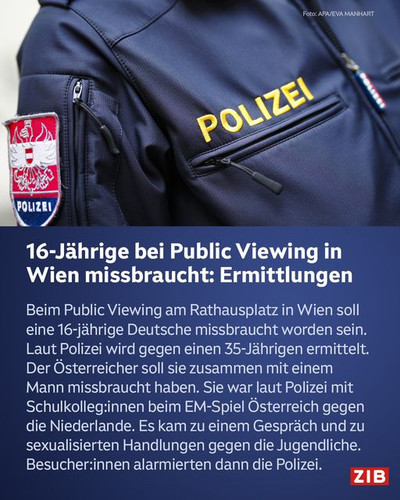 Foto: APA/EVA MANHART

POLIZEI

POLIZEI

16-Jährige bei Public Viewing in Wien missbraucht: Ermittlungen

Beim Public Viewing am Rathausplatz in Wien soll eine 16-jährige Deutsche missbraucht worden sein. Laut Polizei wird gegen einen 35-Jährigen ermittelt. Der Österreicher soll sie zusammen mit einem Mann missbraucht haben. Sie war laut Polizei mit Schulkolleg:innen beim EM-Spiel Österreich gegen die Niederlande. Es kam zu einem Gespräch und zu sexualisierten Handlungen gegen die Jugendliche. Besucher:innen alarmierten dann die Polizei.

ZIB